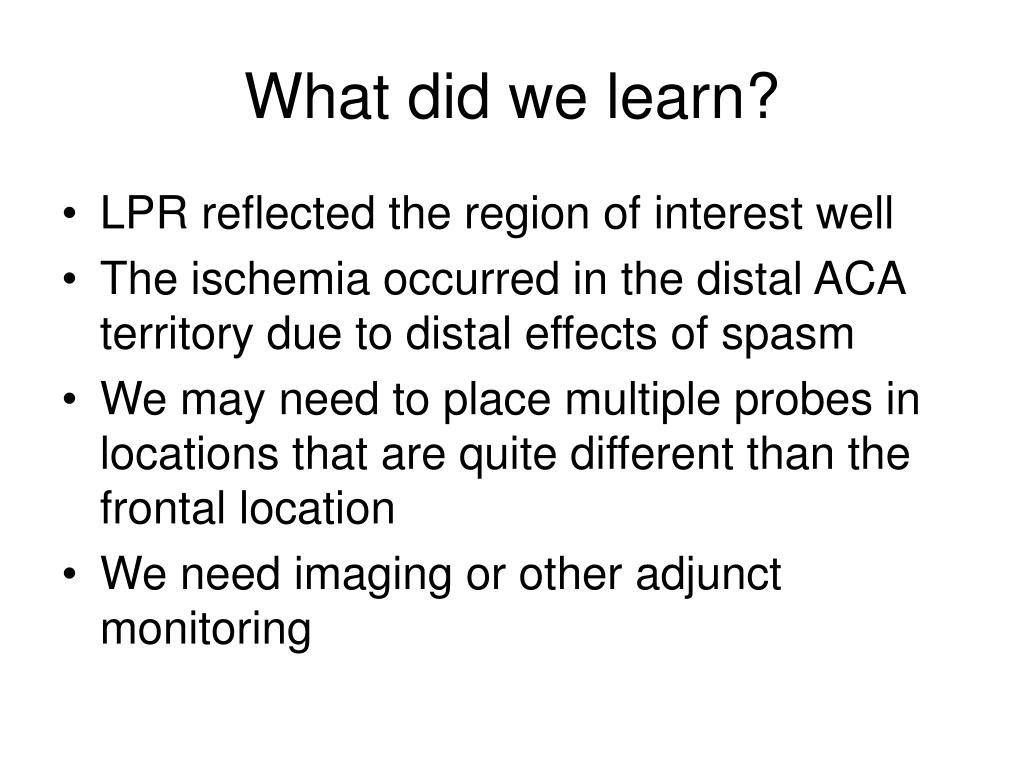 What did we learn?

• LPR reflected the region of interest well
• The ischemia occurred in the distal ACA territory due to distal effects of spasm
• We may need to place multiple probes in locations that are quite different than the frontal location
• We need imaging or other adjunct monitoring